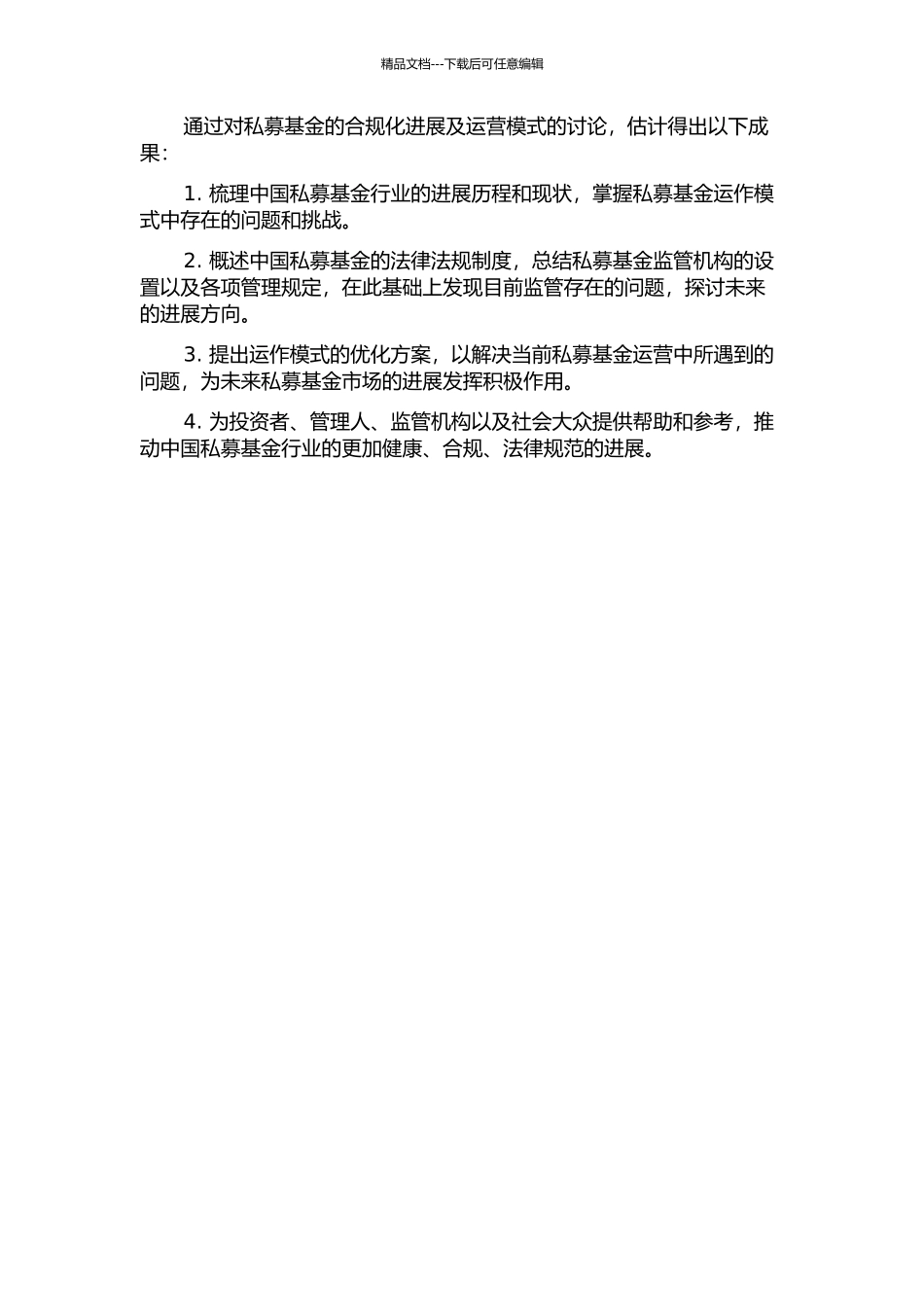 精品文档---下载后可任意编辑

通过对私募基金的合规化进展及运营模式的讨论，估计得出以下成果：

1. 梳理中国私募基金行业的进展历程和现状，掌握私募基金运作模式中存在的问题和挑战。

2. 概述中国私募基金的法律法规制度，总结私募基金监管机构的设置以及各项管理规定，在此基础上发现目前监管存在的问题，探讨未来的进展方向。

3. 提出运作模式的优化方案，以解决当前私募基金运营中所遇到的问题，为未来私募基金市场的进展发挥积极作用。

4. 为投资者、管理人、监管机构以及社会大众提供帮助和参考，推动中国私募基金行业的更加健康、合规、法律规范的进展。